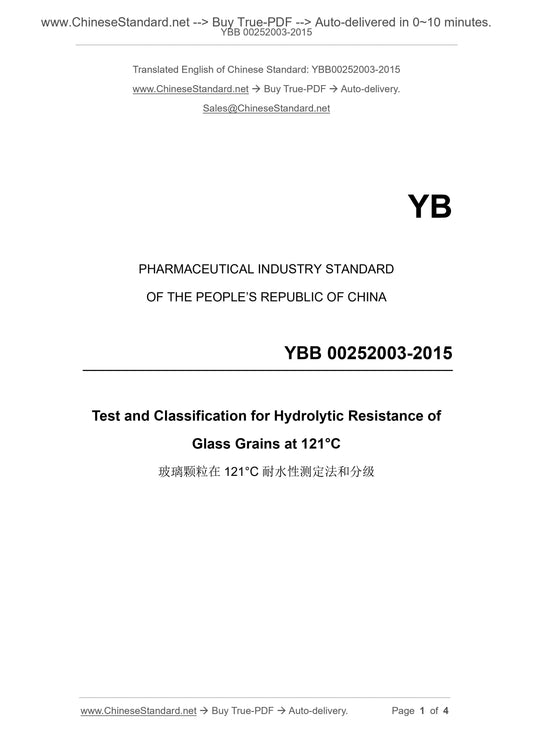 www.ChineseStandard.net --> Buy True-PDF --> Auto-delivered in 0~10 minutes.
YBB 00252003-2015

Translated English of Chinese Standard: YBB00252003-2015
www.ChineseStandard.net → Buy True-PDF → Auto-delivery.
Sales@ChineseStandard.net

YB

PHARMACEUTICAL INDUSTRY STANDARD
OF THE PEOPLE'S REPUBLIC OF CHINA

YBB 00252003-2015

Test and Classification for Hydrolytic Resistance of Glass Grains at 121°C
玻璃颗粒在 121°C 耐水性测定法和分级

www.ChineseStandard.net → Buy True-PDF → Auto-delivery. Page 1 of 4